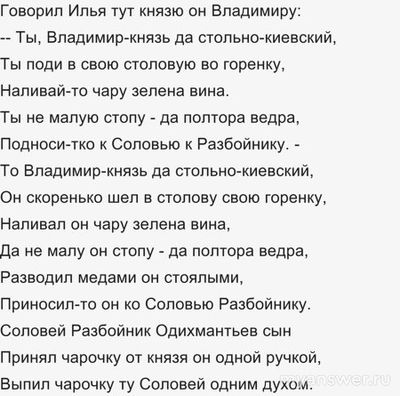 Говорил Илья тут князю он Владимиру:
-- Ты, Владимир-князь да стольно-киевский,
Ты поди в свою столовую во горенку,
Наливай-то чару зелена вина.
Ты не малую стопу - да полтора ведра,
Подноси-тко к Соловью к Разбойнику. -
То Владимир-князь да стольно-киевский,
Он скоренько шел в столову свою горенку,
Наливал он чару зелена вина,
Да не малу он стопу - да полтора ведра,
Разводил медами он стоялыми,
Приносил-то он ко Соловью Разбойнику.
Соловей Разбойник Одихмантьев сын
Принял чарочку от князя он одной ручкой,
Выпил чарочку ту Соловей одним духом.
myanswer.ru